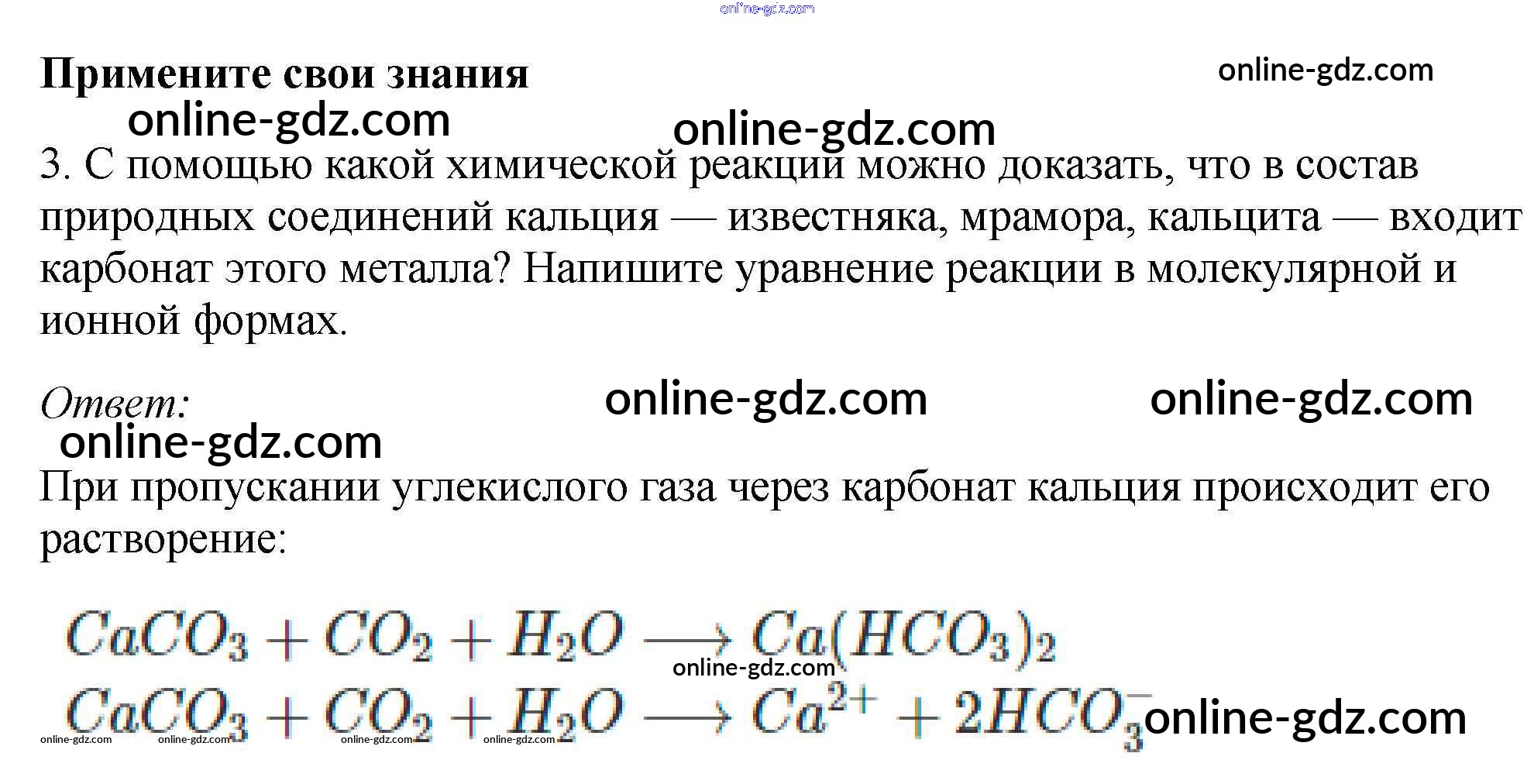 Примените свои знания

3. С помощью какой химической реакции можно доказать, что в состав природных соединений кальция — известняка, мрамора, кальцита — входит карбонат этого металла? Напишите уравнение реакции в молекулярной и ионной формах.

Ответ:

При пропускании углекислого газа через карбонат кальция происходит его растворение:

$CaCO_3 + CO_2 + H_2O \longrightarrow Ca(HCO_3)_2$
$CaCO_3 + CO_2 + H_2O \longrightarrow Ca^{2+} + 2HCO_3^-$

online-gdz.com